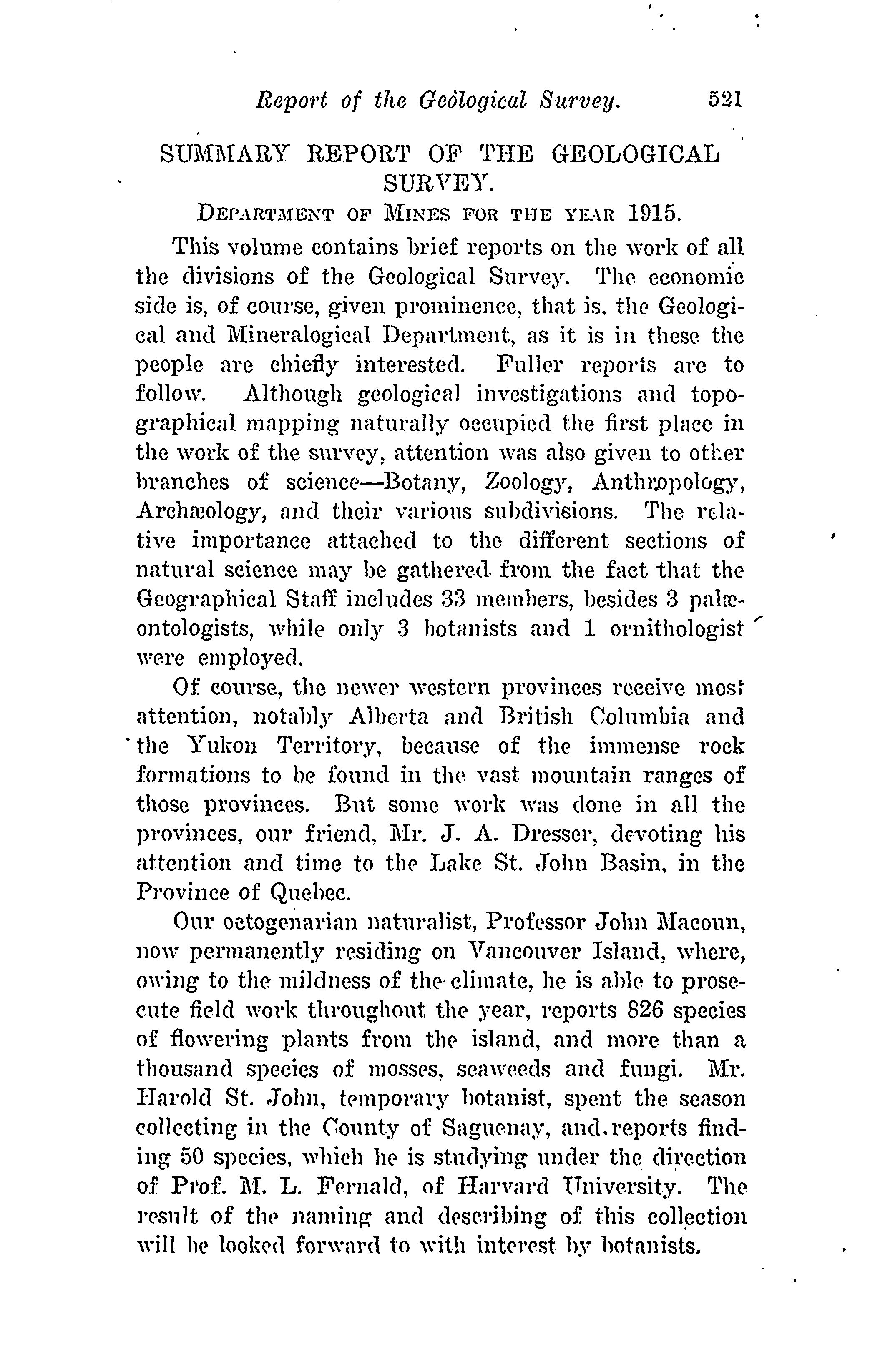 Report of the Geological Survey. 521

SUMMARY REPORT OF THE GEOLOGICAL SURVEY.

DEPARTMENT OF MINES FOR THE YEAR 1915.

This volume contains brief reports on the work of all the divisions of the Geological Survey. The economic side is, of course, given prominence, that is, the Geological and Mineralogical Department, as it is in these the people are chiefly interested. Fuller reports are to follow. Although geological investigations and topographical mapping naturally occupied the first place in the work of the survey, attention was also given to other branches of science—Botany, Zoology, Anthropology, Archæology, and their various subdivisions. The relative importance attached to the different sections of natural science may be gathered from the fact that the Geographical Staff includes 33 members, besides 3 palæontologists, while only 3 botanists and 1 ornithologist were employed.

Of course, the newer western provinces receive most attention, notably Alberta and British Columbia and the Yukon Territory, because of the immense rock formations to be found in the vast mountain ranges of those provinces. But some work was done in all the provinces, our friend, Mr. J. A. Dresser, devoting his attention and time to the Lake St. John Basin, in the Province of Quebec.

Our octogenarian naturalist, Professor John Macoun, now permanently residing on Vancouver Island, where, owing to the mildness of the climate, he is able to prosecute field work throughout the year, reports 826 species of flowering plants from the island, and more than a thousand species of mosses, seaweeds and fungi. Mr. Harold St. John, temporary botanist, spent the season collecting in the County of Saguenay, and reports finding 50 species, which he is studying under the direction of Prof. M. L. Fernald, of Harvard University. The result of the naming and describing of this collection will be looked forward to with interest by botanists.